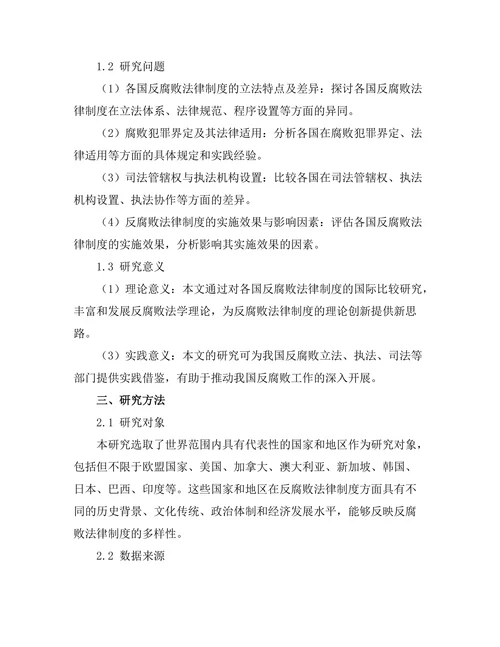 1.2 研究问题

（1）各国反腐败法律制度的立法特点及差异：探讨各国反腐败法律制度在立法体系、法律规范、程序设置等方面的异同。

（2）腐败犯罪界定及其法律适用：分析各国在腐败犯罪界定、法律适用等方面的具体规定和实践经验。

（3）司法管辖权与执法机构设置：比较各国在司法管辖权、执法机构设置、执法协作等方面的差异。

（4）反腐败法律制度的实施效果与影响因素：评估各国反腐败法律制度的实施效果，分析影响其实施效果的因素。

1.3 研究意义

（1）理论意义：本文通过对各国反腐败法律制度的国际比较研究，丰富和发展反腐败法学理论，为反腐败法律制度的理论创新提供新思路。

（3）实践意义：本文的研究可为我国反腐败立法、执法、司法等部门提供实践借鉴，有助于推动我国反腐败工作的深入开展。

三、研究方法

2.1 研究对象

本研究选取了世界范围内具有代表性的国家和地区作为研究对象，包括但不限于欧盟国家、美国、加拿大、澳大利亚、新加坡、韩国、日本、巴西、印度等。这些国家和地区在反腐败法律制度方面具有不同的历史背景、文化传统、政治体制和经济发展水平，能够反映反腐败法律制度的多样性。

2.2 数据来源